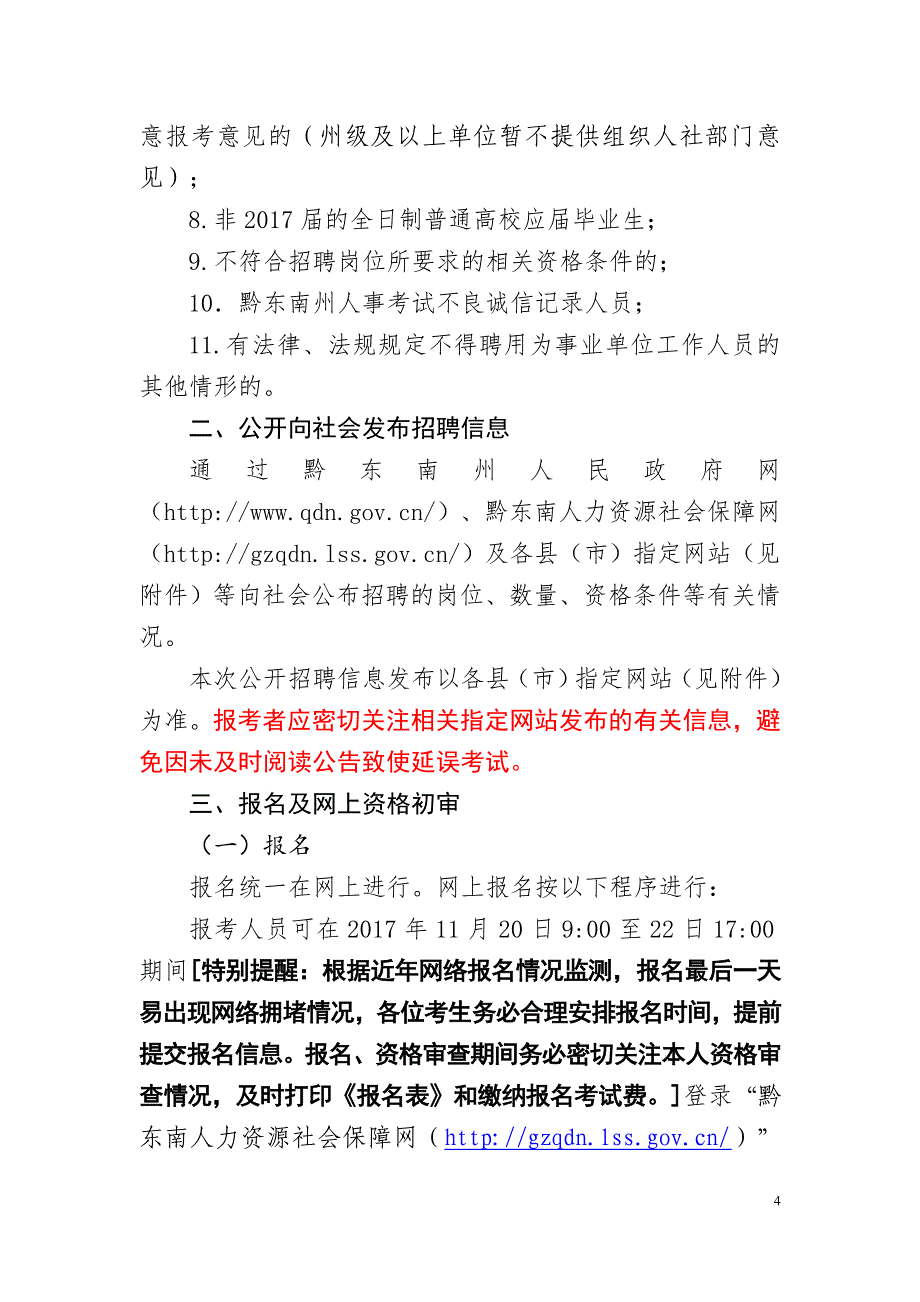 意报考意见的（州级及以上单位暂不提供组织人社部门意见）；

8.非 2017 届的全日制普通高校应届毕业生；

9.不符合招聘岗位所要求的相关资格条件的；

10．黔东南州人事考试不良诚信记录人员；

11.有法律、法规规定不得聘用为事业单位工作人员的其他情形的。

二、公开向社会发布招聘信息

通过黔东南州人民政府网（http://www.qdn.gov.cn/）、黔东南人力资源社会保障网（http://gzqdn.lss.gov.cn/）及各县（市）指定网站（见附件）等向社会公布招聘的岗位、数量、资格条件等有关情况。

本次公开招聘信息发布以各县（市）指定网站（见附件）为准。报考者应密切关注相关指定网站发布的有关信息，避免因未及时阅读公告致使延误考试。

三、报名及网上资格初审

（一）报名

报名统一在网上进行。网上报名按以下程序进行：

报考人员可在 2017 年 11 月 20 日 9:00 至 22 日 17:00 期间［特别提醒：根据近年网络报名情况监测，报名最后一天易出现网络拥堵情况，各位考生务必合理安排报名时间，提前提交报名信息。报名、资格审查期间务必密切关注本人资格审查情况，及时打印《报名表》和缴纳报名考试费。］登录“黔东南人力资源社会保障网（http://gzqdn.lss.gov.cn/）”

4